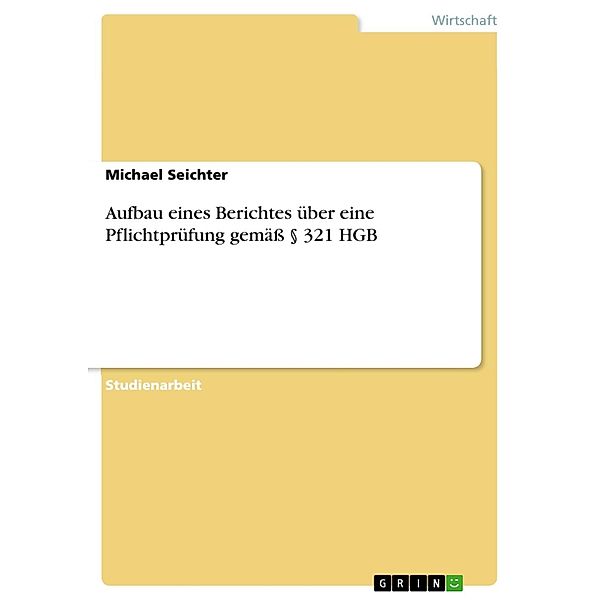 Wirtschaft

Michael Seichter

Aufbau eines Berichtes über eine Pflichtprüfung gemäß § 321 HGB

Studienarbeit

GRIN